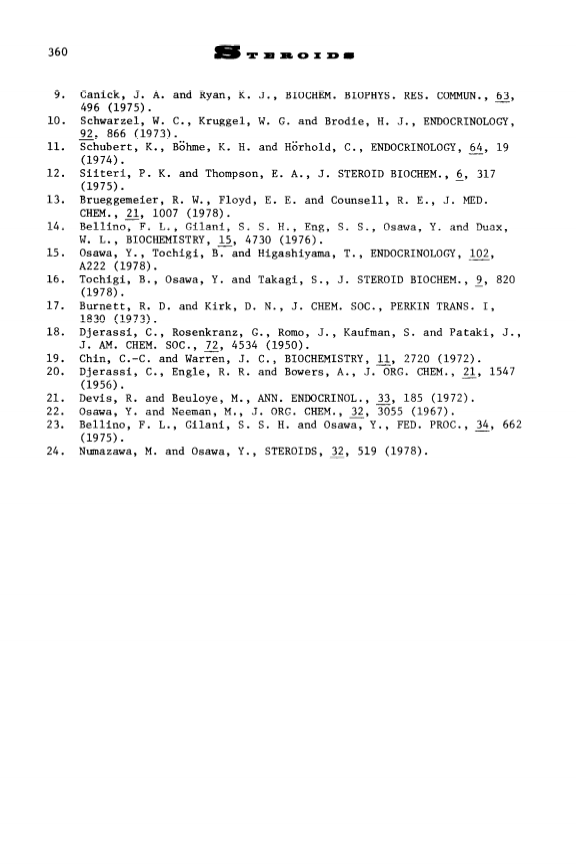 360 STEROIDS

9. Canick, J. A. and Ryan, K. J., BIOCHEM. BIOPHYS. RES. COMMUN., 63, 496 (1975).
10. Schwarzel, W. C., Kruggel, W. G. and Brodie, H. J., ENDOCRINOLOGY, 92, 866 (1973).
11. Schubert, K., Böhme, K. H. and Hörhold, C., ENDOCRINOLOGY, 64, 19 (1974).
12. Siiteri, P. K. and Thompson, E. A., J. STEROID BIOCHEM., 6, 317 (1975).
13. Brueggemeier, R. W., Floyd, E. E. and Counsell, R. E., J. MED. CHEM., 21, 1007 (1978).
14. Bellino, F. L., Gilani, S. S. H., Eng, S. S., Osawa, Y. and Duax, W. L., BIOCHEMISTRY, 15, 4730 (1976).
15. Osawa, Y., Tochigi, B. and Higashiyama, T., ENDOCRINOLOGY, 102, A222 (1978).
16. Tochigi, B., Osawa, Y. and Takagi, S., J. STEROID BIOCHEM., 9, 820 (1978).
17. Burnett, R. D. and Kirk, D. N., J. CHEM. SOC., PERKIN TRANS. I, 1830 (1973).
18. Djerassi, C., Rosenkranz, G., Romo, J., Kaufman, S. and Pataki, J., J. AM. CHEM. SOC., 72, 4534 (1950).
19. Chin, C.-C. and Warren, J. C., BIOCHEMISTRY, 11, 2720 (1972).
20. Djerassi, C., Engle, R. R. and Bowers, A., J. ORG. CHEM., 21, 1547 (1956).
21. Devis, R. and Beuloye, M., ANN. ENDOCRINOL., 33, 185 (1972).
22. Osawa, Y. and Neeman, M., J. ORG. CHEM., 32, 3055 (1967).
23. Bellino, F. L., Gilani, S. S. H. and Osawa, Y., FED. PROC., 34, 662 (1975).
24. Numazawa, M. and Osawa, Y., STEROIDS, 32, 519 (1978).